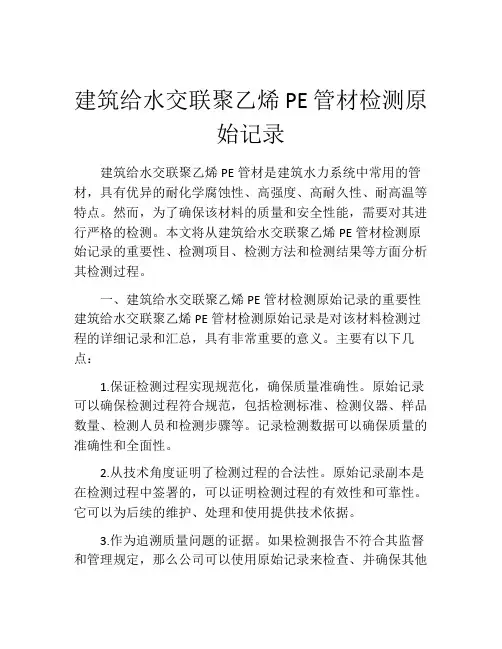 建筑给水交联聚乙烯 PE 管材检测原始记录

建筑给水交联聚乙烯 PE 管材是建筑水力系统中常用的管材，具有优异的耐化学腐蚀性、高强度、高耐久性、耐高温等特点。然而，为了确保该材料的质量和安全性能，需要对其进行严格的检测。本文将从建筑给水交联聚乙烯 PE 管材检测原始记录的重要性、检测项目、检测方法和检测结果等方面分析其检测过程。

一、建筑给水交联聚乙烯 PE 管材检测原始记录的重要性 建筑给水交联聚乙烯 PE 管材检测原始记录是对该材料检测过程的详细记录和汇总，具有非常重要的意义。主要有以下几点：

1.保证检测过程实现规范化，确保质量准确性。原始记录可以确保检测过程符合规范，包括检测标准、检测仪器、样品数量、检测人员和检测步骤等。记录检测数据可以确保质量的准确性和全面性。

2.从技术角度证明了检测过程的合法性。原始记录副本是在检测过程中签署的，可以证明检测过程的有效性和可靠性。它可以为后续的维护、处理和使用提供技术依据。

3.作为追溯质量问题的证据。如果检测报告不符合其监督和管理规定，那么公司可以使用原始记录来检查、并确保其他